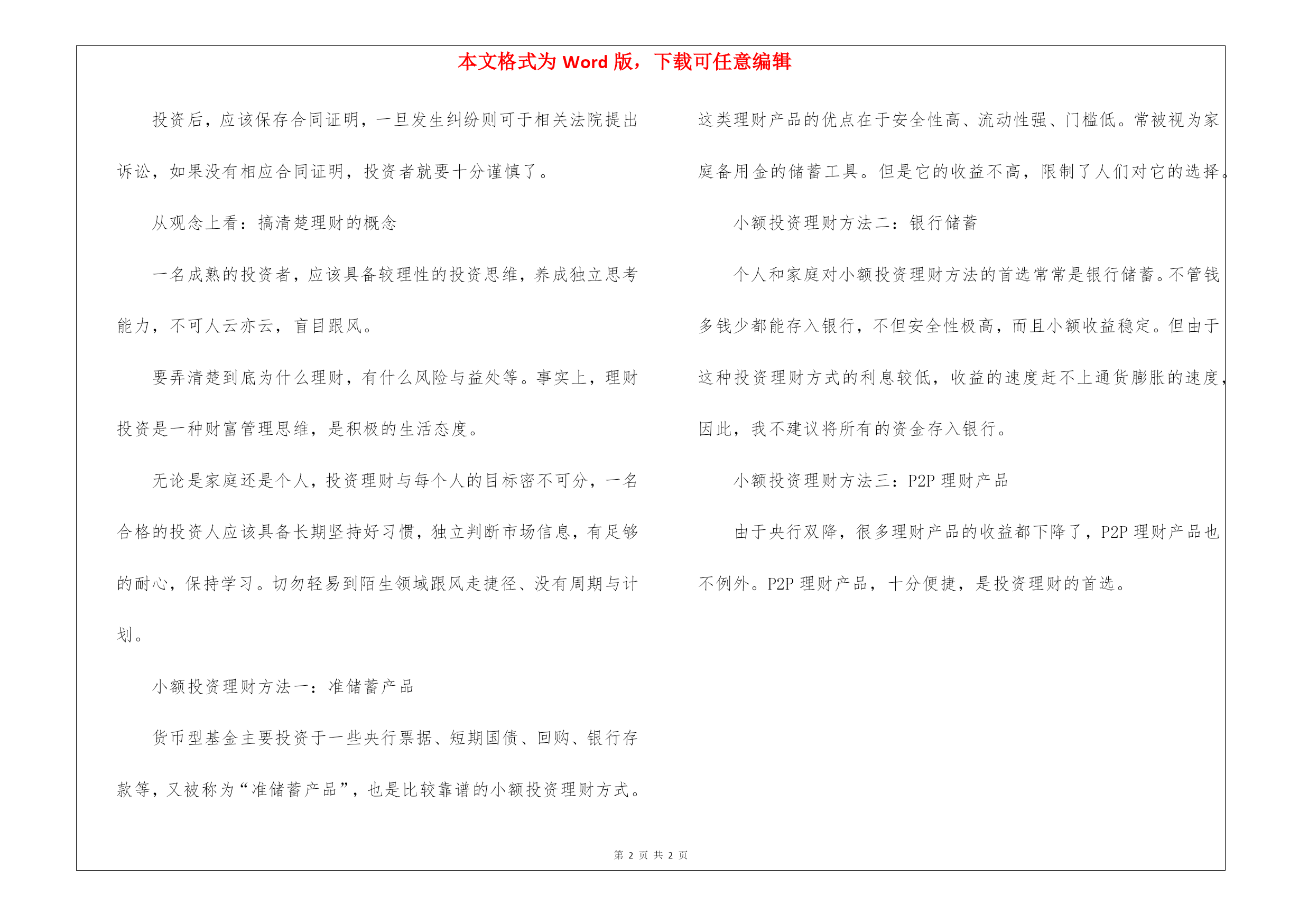 本文格式为 Word 版，下载可任意编辑

投资后，应该保存合同证明，一旦发生纠纷则可于相关法院提出诉讼，如果没有相应合同证明，投资者就要十分谨慎了。

从观念上看：搞清楚理财的概念

一名成熟的投资者，应该具备较理性的投资思维，养成独立思考能力，不可人云亦云，盲目跟风。

要弄清楚到底为什么理财，有什么风险与益处等。事实上，理财投资是一种财富管理思维，是积极的生活态度。

无论是家庭还是个人，投资理财与每个人的目标密不可分，一名合格的投资人应该具备长期坚持好习惯，独立判断市场信息，有足够的耐心，保持学习。切勿轻易到陌生领域跟风走捷径、没有周期与计划。

小额投资理财方法一：准储蓄产品

货币型基金主要投资于一些央行票据、短期国债、回购、银行存款等，又被称为“准储蓄产品”，也是比较靠谱的小额投资理财方式。这类理财产品的优点在于安全性高、流动性强、门槛低。常被视为家庭备用金的储蓄工具。但是它的收益不高，限制了人们对它的选择。

小额投资理财方法二：银行储蓄

个人和家庭对小额投资理财方法的首选常常是银行储蓄。不管钱多钱少都能存入银行，不但安全性极高，而且小额收益稳定。但由于这种投资理财方式的利息较低，收益的速度赶不上通货膨胀的速度，因此，我不建议将所有的资金存入银行。

小额投资理财方法三：P2P 理财产品

由于央行双降，很多理财产品的收益都下降了，P2P 理财产品也不例外。P2P 理财产品，十分便捷，是投资理财的首选。

第 2 页 共 2 页